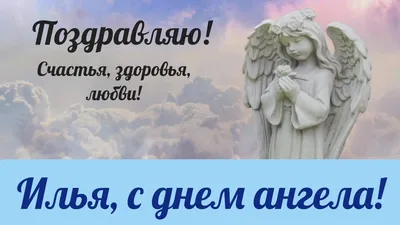 Поздравляю!

Счастья, здоровья, любви!

Илья, с днем ангела!